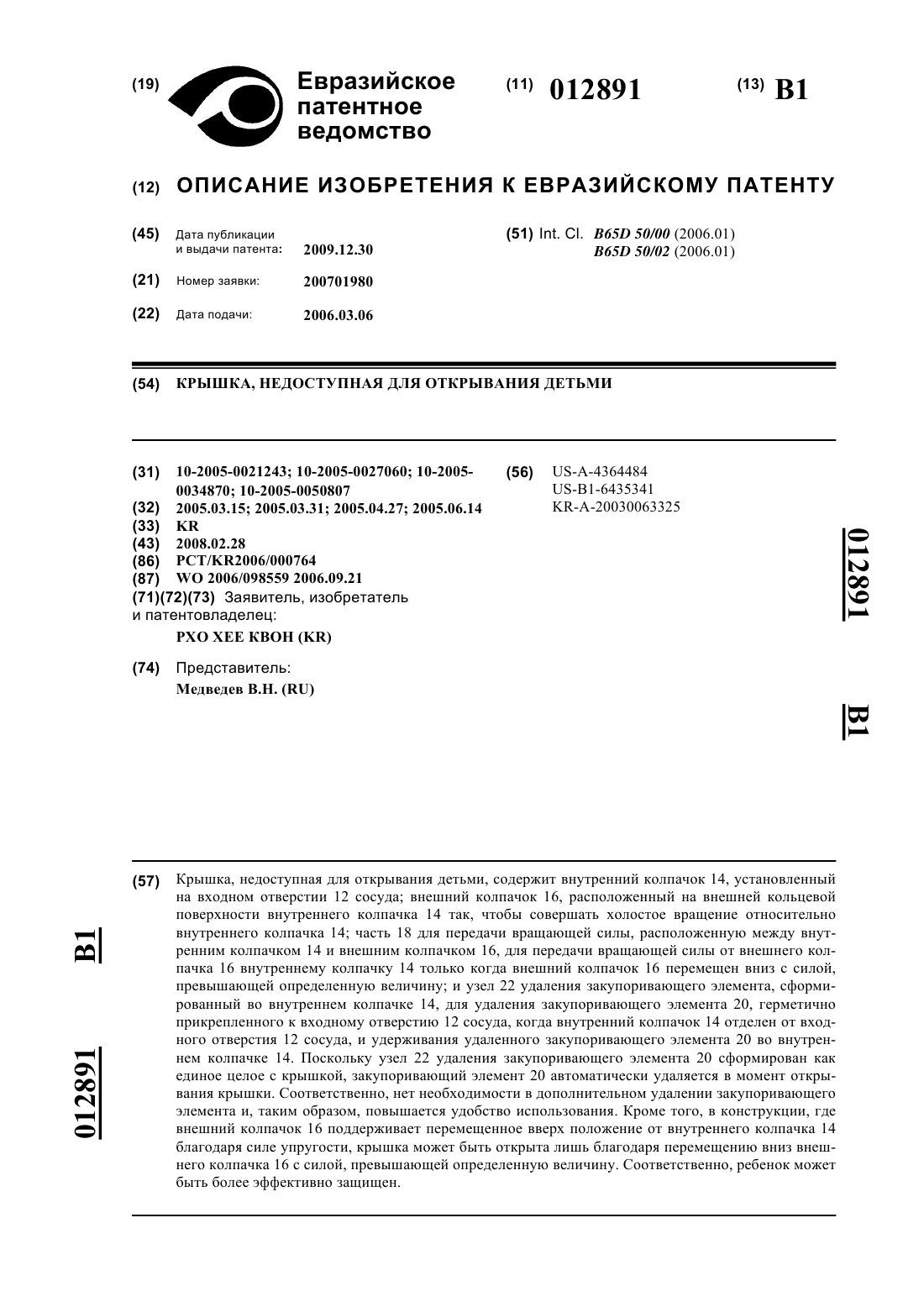 (19) Евразийское патентное ведомство

(11) 012891

(13) B1

(12) ОПИСАНИЕ ИЗОБРЕТЕНИЯ К ЕВРАЗИЙСКОМУ ПАТЕНТУ

(45) Дата публикации и выдачи патента: 2009.12.30

(21) Номер заявки: 200701980

(22) Дата подачи: 2006.03.06

(51) Int. Cl. B65D 50/00 (2006.01)
B65D 50/02 (2006.01)

(54) КРЫШКА, НЕДОСТУПНАЯ ДЛЯ ОТКРЫВАНИЯ ДЕТЬМИ

(31) 10-2005-0021243; 10-2005-0027060; 10-2005-0034870; 10-2005-0050807
(32) 2005.03.15; 2005.03.31; 2005.04.27; 2005.06.14
(33) KR
(43) 2008.02.28
(86) PCT/KR2006/000764
(87) WO 2006/098559 2006.09.21
(71)(72)(73) Заявитель, изобретатель и патентовладелец:
РХО ХЕЕ КВОН (KR)

(74) Представитель:
Медведев В.Н. (RU)

(56) US-A-4364484
US-B1-6435341
KR-A-20030063325

012891

B1

(57) Крышка, недоступная для открывания детьми, содержит внутренний колпачок 14, установленный на входном отверстии 12 сосуда; внешний колпачок 16, расположенный на внешней кольцевой поверхности внутреннего колпачка 14 так, чтобы совершать холостое вращение относительно внутреннего колпачка 14; часть 18 для передачи вращающей силы, расположенную между внутренним колпачком 14 и внешним колпачком 16, для передачи вращающей силы от внешнего колпачка 16 внутреннему колпачку 14 только когда внешний колпачок 16 перемещен вниз с силой, превышающей определенную величину; и узел 22 удаления закупоривающего элемента, сформированный во внутреннем колпачке 14, для удаления закупоривающего элемента 20, герметично прикрепленного к входному отверстию 12 сосуда, когда внутренний колпачок 14 отделен от входного отверстия 12 сосуда, и удерживания удаленного закупоривающего элемента 20 во внутреннем колпачке 14. Поскольку узел 22 удаления закупоривающего элемента 20 сформирован как единое целое с крышкой, закупоривающий элемент 20 автоматически удаляется в момент открывания крышки. Соответственно, нет необходимости в дополнительном удалении закупоривающего элемента и, таким образом, повышается удобство использования. Кроме того, в конструкции, где внешний колпачок 16 поддерживает перемещенное вверх положение от внутреннего колпачка 14 благодаря силе упругости, крышка может быть открыта лишь благодаря перемещению вниз внешнего колпачка 16 с силой, превышающей определенную величину. Соответственно, ребенок может быть более эффективно защищен.

B1

012891